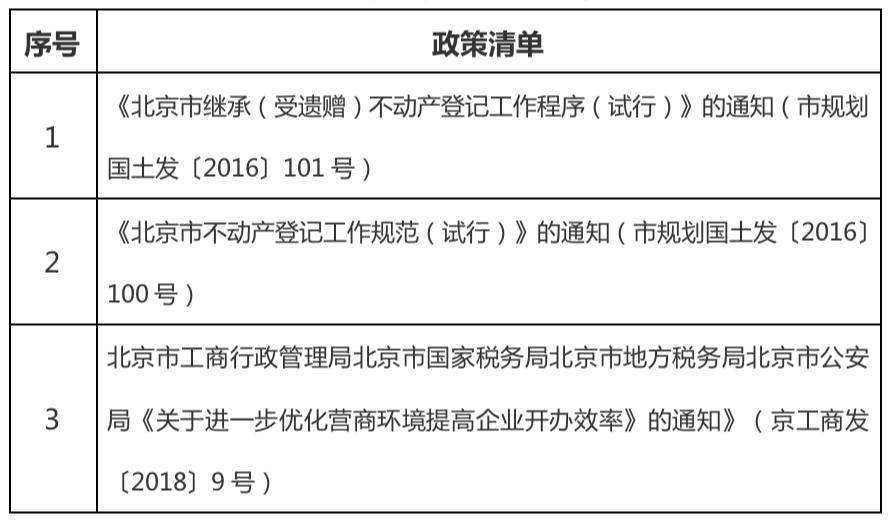 | 序号 | 政策清单 |
|---|---|
| 1 | 《北京市继承(受遗赠)不动产登记工作程序(试行)》的通知(市规划国土发〔2016〕101号) |
| 2 | 《北京市不动产登记工作规范(试行)》的通知(市规划国土发〔2016〕100号) |
| 3 | 北京市工商行政管理局北京市国家税务局北京市地方税务局北京市公安局《关于进一步优化营商环境提高企业开办效率》的通知》(京工商发〔2018〕9号) |